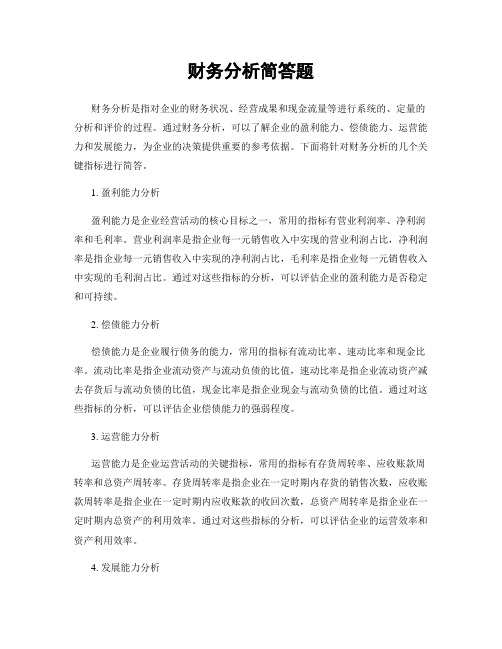 财务分析简答题

财务分析是指对企业的财务状况、经营成果和现金流量等进行系统的、定量的分析和评价的过程。通过财务分析，可以了解企业的盈利能力、偿债能力、运营能力和发展能力，为企业的决策提供重要的参考依据。下面将针对财务分析的几个关键指标进行简答。

1. 盈利能力分析

盈利能力是企业经营活动的核心目标之一，常用的指标有营业利润率、净利润率和毛利率。营业利润率是指企业每一元销售收入中实现的营业利润占比，净利润率是指企业每一元销售收入中实现的净利润占比，毛利率是指企业每一元销售收入中实现的毛利润占比。通过对这些指标的分析，可以评估企业的盈利能力是否稳定和可持续。

2. 偿债能力分析

偿债能力是企业履行债务的能力，常用的指标有流动比率、速动比率和现金比率。流动比率是指企业流动资产与流动负债的比值，速动比率是指企业流动资产减去存货后与流动负债的比值，现金比率是指企业现金与流动负债的比值。通过对这些指标的分析，可以评估企业偿债能力的强弱程度。

3. 运营能力分析

运营能力是企业运营活动的关键指标，常用的指标有存货周转率、应收账款周转率和总资产周转率。存货周转率是指企业在一定时期内存货的销售次数，应收账款周转率是指企业在一定时期内应收账款的收回次数，总资产周转率是指企业在一定时期内总资产的利用效率。通过对这些指标的分析，可以评估企业的运营效率和资产利用效率。

4. 发展能力分析